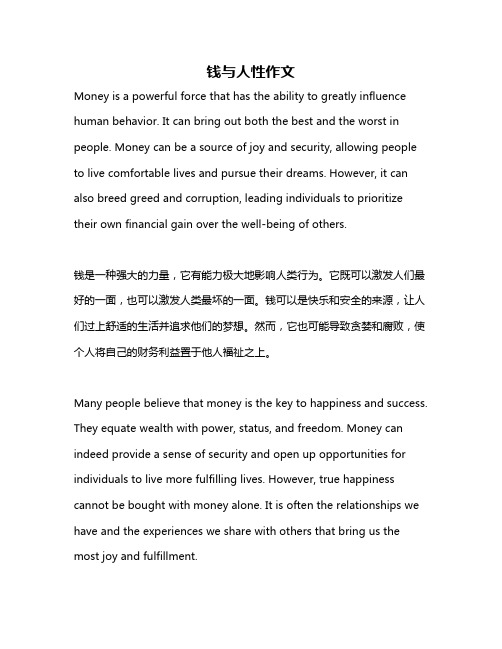 钱与人性作文

Money is a powerful force that has the ability to greatly influence human behavior. It can bring out both the best and the worst in people. Money can be a source of joy and security, allowing people to live comfortable lives and pursue their dreams. However, it can also breed greed and corruption, leading individuals to prioritize their own financial gain over the well-being of others.

钱是一种强大的力量，它有能力极大地影响人类行为。它既可以激发人们最好的一面，也可以激发人类最坏的一面。钱可以是快乐和安全的来源，让人们过上舒适的生活并追求他们的梦想。然而，它也可能导致贪婪和腐败，使个人将自己的财务利益置于他人福祉之上。

Many people believe that money is the key to happiness and success. They equate wealth with power, status, and freedom. Money can indeed provide a sense of security and open up opportunities for individuals to live more fulfilling lives. However, true happiness cannot be bought with money alone. It is often the relationships we have and the experiences we share with others that bring us the most joy and fulfillment.